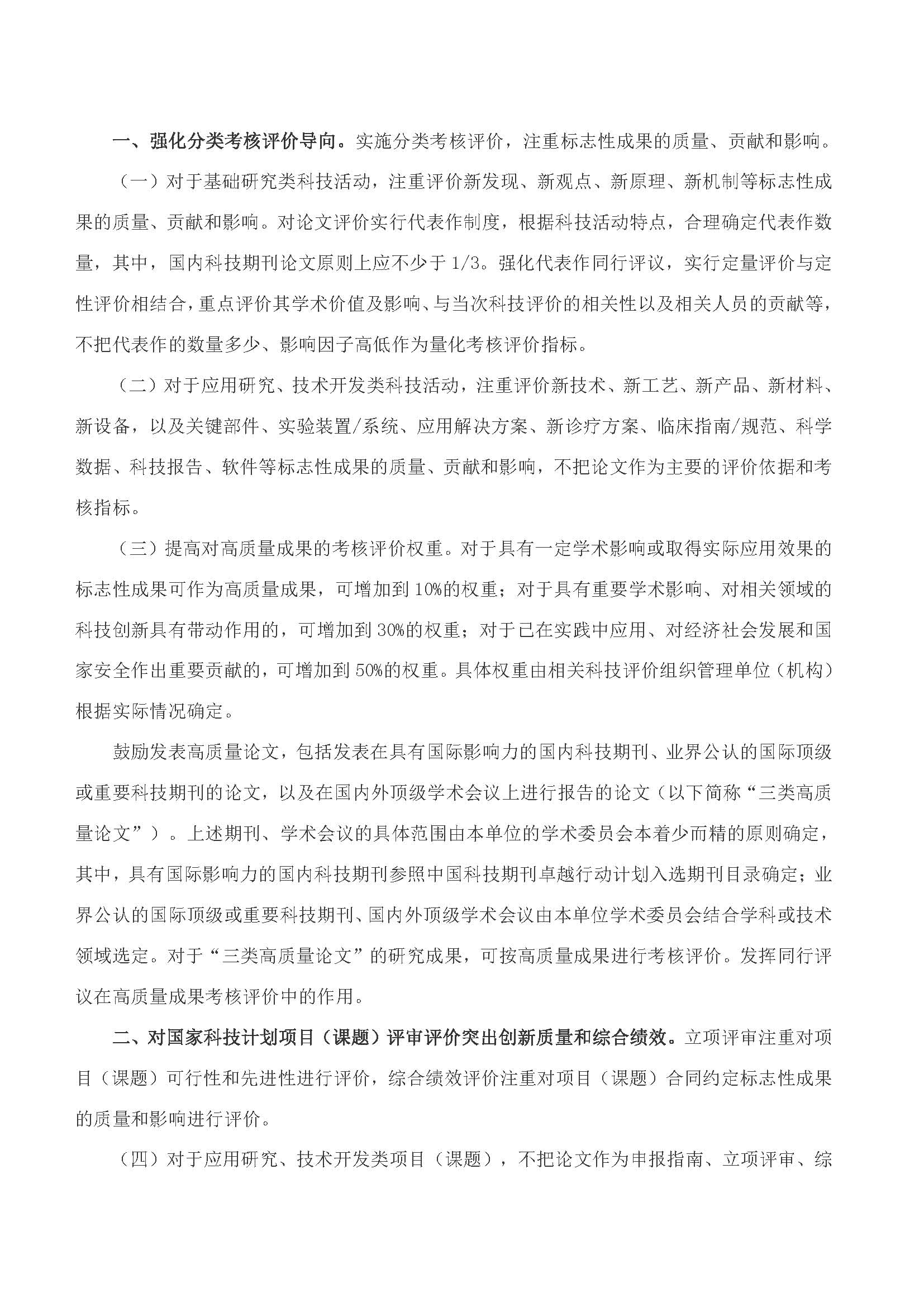 一、强化分类考核评价导向。实施分类考核评价，注重标志性成果的质量、贡献和影响。

（一）对于基础研究类科技活动，注重评价新发现、新观点、新原理、新机制等标志性成果的质量、贡献和影响。对论文评价实行代表作制度，根据科技活动特点，合理确定代表作数量，其中，国内科技期刊论文原则上应不少于1/3。强化代表作同行评议，实行定量评价与定性评价相结合，重点评价其学术价值及影响、与当次科技评价的相关性以及相关人员的贡献等，不把代表作的数量多少、影响因子高低作为量化考核评价指标。

（二）对于应用研究、技术开发类科技活动，注重评价新技术、新工艺、新产品、新材料、新设备，以及关键部件、实验装置/系统、应用解决方案、新诊疗方案、临床指南/规范、科学数据、科技报告、软件等标志性成果的质量、贡献和影响，不把论文作为主要的评价依据和考核指标。

（三）提高对高质量成果的考核评价权重。对于具有一定学术影响或取得实际应用效果的标志性成果可作为高质量成果，可增加到10%的权重；对于具有重要学术影响、对相关领域的科技创新具有带动作用的，可增加到30%的权重；对于已在实践中应用、对经济社会发展和国家安全作出重要贡献的，可增加到50%的权重。具体权重由相关科技评价组织管理单位（机构）根据实际情况确定。

鼓励发表高质量论文，包括发表在具有国际影响力的国内科技期刊、业界公认的国际顶级或重要科技期刊的论文，以及在国内外顶级学术会议上进行报告的论文（以下简称“三类高质量论文”）。上述期刊、学术会议的具体范围由本单位的学术委员会本着少而精的原则确定，其中，具有国际影响力的国内科技期刊参照中国科技期刊卓越行动计划入选期刊目录确定；业界公认的国际顶级或重要科技期刊、国内外顶级学术会议由本单位学术委员会结合学科或技术领域选定。对于“三类高质量论文”的研究成果，可按高质量成果进行考核评价。发挥同行评议在高质量成果考核评价中的作用。

二、对国家科技计划项目（课题）评审评价突出创新质量和综合绩效。立项评审注重对项目（课题）可行性和先进性进行评价，综合绩效评价注重对项目（课题）合同约定标志性成果的质量和影响进行评价。

（四）对于应用研究、技术开发类项目（课题），不把论文作为申报指南、立项评审、综